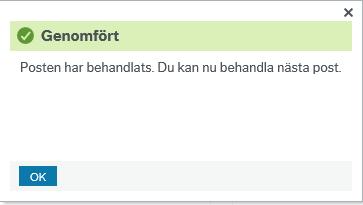 ×

Genomfört

Posten har behandlats. Du kan nu behandla nästa post.

OK